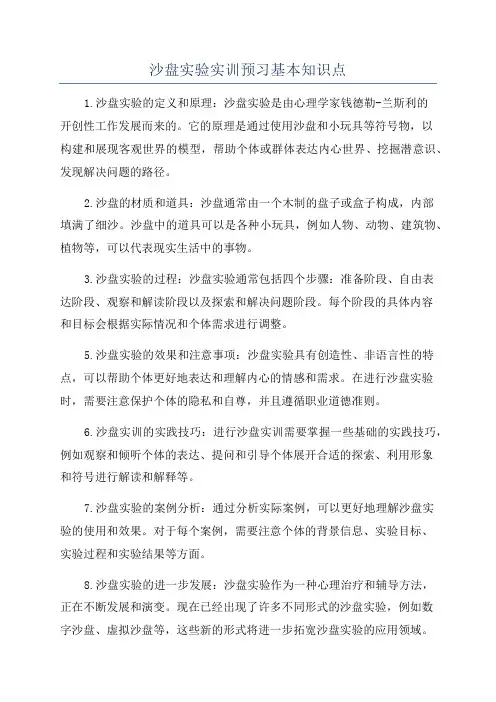 沙盘实验实训预习基本知识点

1.沙盘实验的定义和原理：沙盘实验是由心理学家钱德勒-兰斯利的开创性工作发展而来的。它的原理是通过使用沙盘和小玩具等符号物，以构建和展现客观世界的模型，帮助个体或群体表达内心世界、挖掘潜意识、发现解决问题的路径。

2.沙盘的材质和道具：沙盘通常由一个木制的盘子或盒子构成，内部填满了细沙。沙盘中的道具可以是各种小玩具，例如人物、动物、建筑物、植物等，可以代表现实生活中的事物。

3.沙盘实验的过程：沙盘实验通常包括四个步骤：准备阶段、自由表达阶段、观察和解读阶段以及探索和解决问题阶段。每个阶段的具体内容和目标会根据实际情况和个体需求进行调整。

5.沙盘实验的效果和注意事项：沙盘实验具有创造性、非语言性的特点，可以帮助个体更好地表达和理解内心的情感和需求。在进行沙盘实验时，需要注意保护个体的隐私和自尊，并且遵循职业道德准则。

6.沙盘实训的实践技巧：进行沙盘实训需要掌握一些基础的实践技巧，例如观察和倾听个体的表达、提问和引导个体展开合适的探索、利用形象和符号进行解读和解释等。

7.沙盘实验的案例分析：通过分析实际案例，可以更好地理解沙盘实验的使用和效果。对于每个案例，需要注意个体的背景信息、实验目标、实验过程和实验结果等方面。

8.沙盘实验的进一步发展：沙盘实验作为一种心理治疗和辅导方法，正在不断发展和演变。现在已经出现了许多不同形式的沙盘实验，例如数字沙盘、虚拟沙盘等，这些新的形式将进一步拓宽沙盘实验的应用领域。